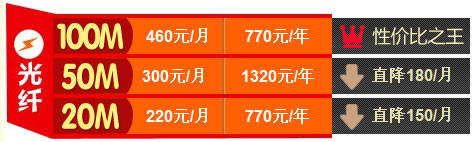 光纤

| 100M | 460元/月 | 770元/年 | 性价比之王 |
|---|---|---|---|
| 50M | 300元/月 | 1320元/年 | 直降180/月 |
| 20M | 220元/月 | 770元/年 | 直降150/月 |